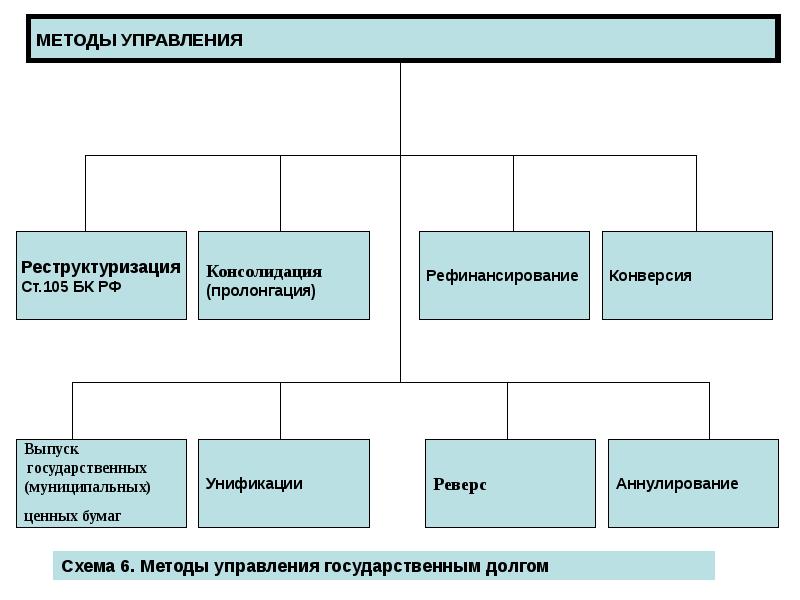 МЕТОДЫ УПРАВЛЕНИЯ

Реструктуризация
Ст.105 БК РФ

Консолидация
(пролонгация)

Рефинансирование

Конверсия

Выпуск
государственных
(муниципальных)
ценных бумаг

Унификации

Реверс

Аннулирование

Схема 6. Методы управления государственным долгом